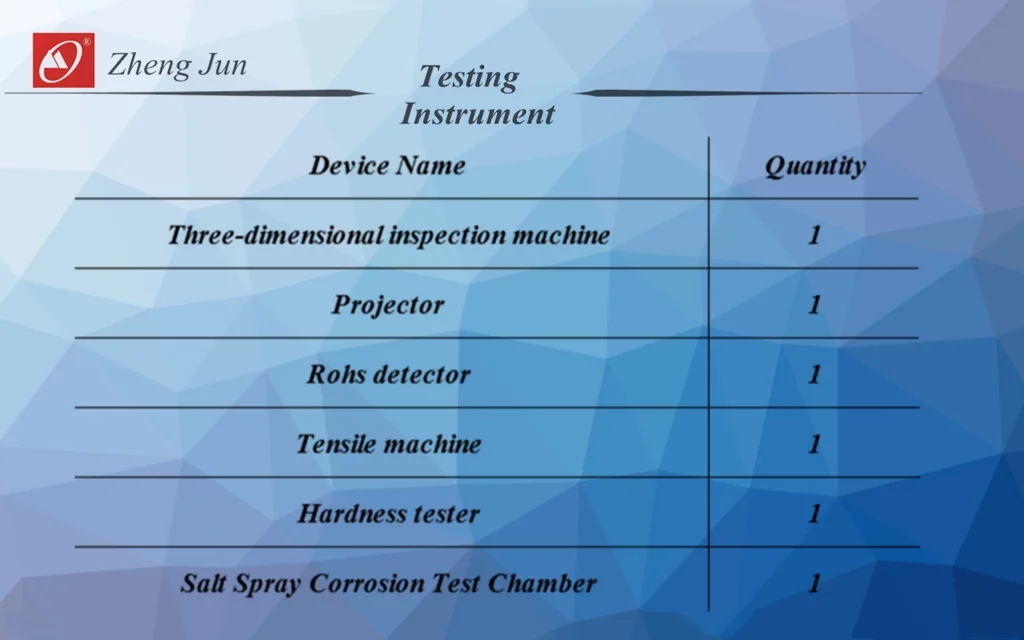 Zheng Jun

Testing
Instrument

| Device Name | Quantity |
|---|---|
| Three-dimensional inspection machine | 1 |
| Projector | 1 |
| Rohs detector | 1 |
| Tensile machine | 1 |
| Hardness tester | 1 |
| Salt Spray Corrosion Test Chamber | 1 |